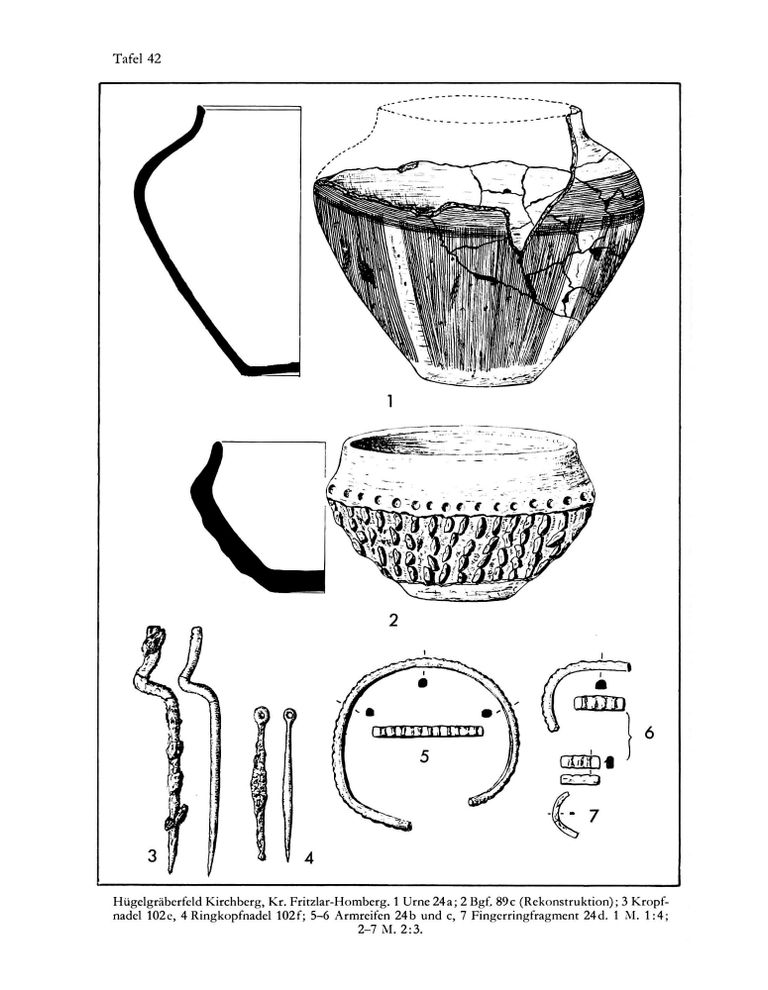 Tafel 42

1

2

3

4

5

6

7

Hügelgräberfeld Kirchberg, Kr. Fritzlar-Homberg. 1 Urne 24a; 2 Bgf. 89c (Rekonstruktion); 3 Kropfnadel 102e, 4 Ringkopfnadel 102f; 5–6 Armreifen 24b und c, 7 Fingerringfragment 24d. 1 M. 1:4; 2–7 M. 2:3.